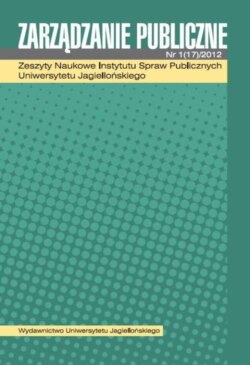 ZARZĄDZANIE PUBLICZNE

Nr 1(17)/2012

Zeszyty Naukowe Instytutu Spraw Publicznych Uniwersytetu Jagiellońskiego

Wydawnictwo Uniwersytetu Jagiellońskiego